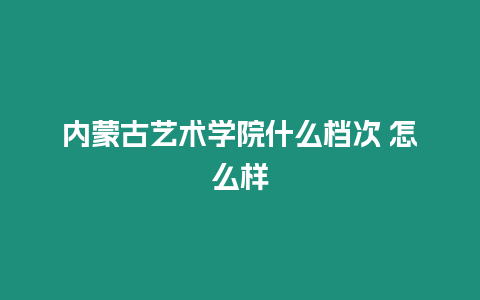 内蒙古艺术学院什么档次 怎么样